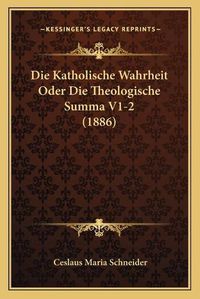 —KESSINGER'S LEGACY REPRINTS—

Die Katholische Wahrheit Oder Die Theologische Summa V1-2 (1886)

Ceslaus Maria Schneider